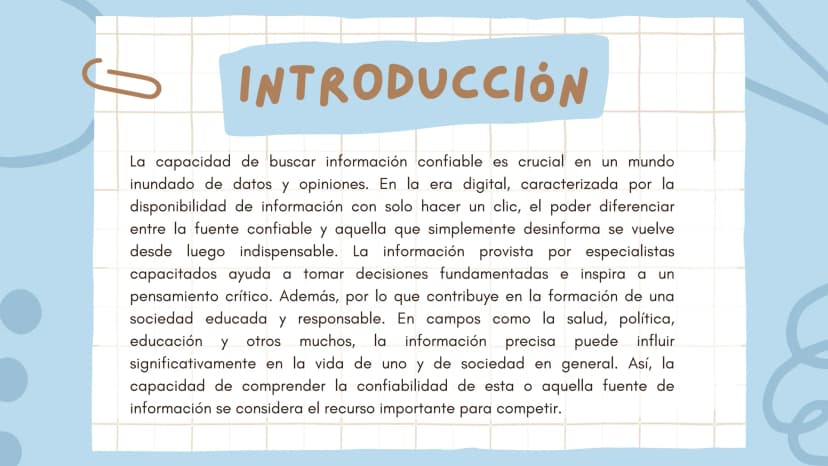 INTRODUCCIÓN

La capacidad de buscar información confiable es crucial en un mundo inundado de datos y opiniones. En la era digital, caracterizada por la disponibilidad de información con solo hacer un clic, el poder diferenciar entre la fuente confiable y aquella que simplemente desinforma se vuelve desde luego indispensable. La información provista por especialistas capacitados ayuda a tomar decisiones fundamentadas e inspira a un pensamiento crítico. Además, por lo que contribuye en la formación de una sociedad educada y responsable. En campos como la salud, política, educación y otros muchos, la información precisa puede influir significativamente en la vida de uno y de sociedad en general. Así, la capacidad de comprender la confiabilidad de esta o aquella fuente de información se considera el recurso importante para competir.